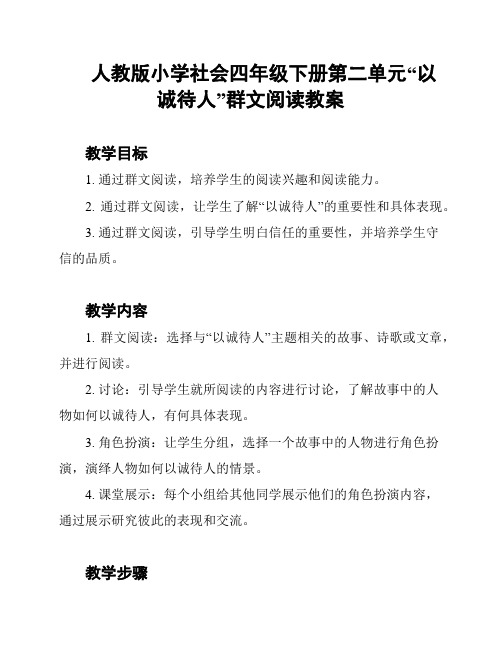 人教版小学社会四年级下册第二单元“以诚待人”群文阅读教案

教学目标

1. 通过群文阅读，培养学生的阅读兴趣和阅读能力。

2. 通过群文阅读，让学生了解“以诚待人”的重要性和具体表现。

3. 通过群文阅读，引导学生明白信任的重要性，并培养学生守信的品质。

教学内容

1. 群文阅读：选择与“以诚待人”主题相关的故事、诗歌或文章，并进行阅读。

2. 讨论：引导学生就所阅读的内容进行讨论，了解故事中的人物如何以诚待人，有何具体表现。

3. 角色扮演：让学生分组，选择一个故事中的人物进行角色扮演，演绎人物如何以诚待人的情景。

4. 课堂展示：每个小组给其他同学展示他们的角色扮演内容，通过展示研究彼此的表现和交流。

教学步骤